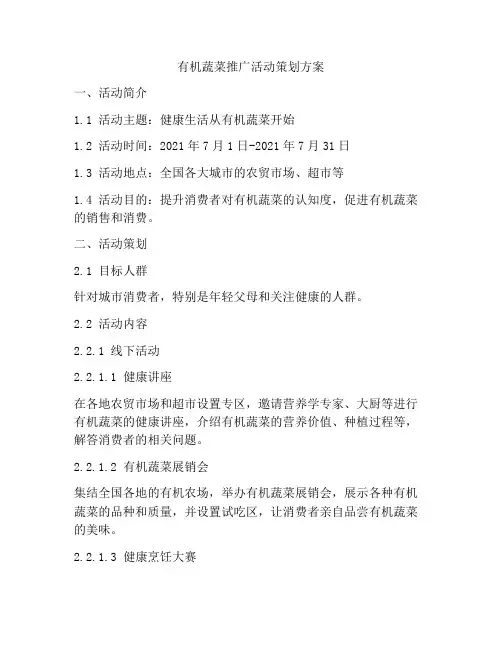 有机蔬菜推广活动策划方案

一、活动简介

1.1 活动主题：健康生活从有机蔬菜开始

1.2 活动时间：2021 年 7 月 1 日-2021 年 7 月 31 日

1.3 活动地点：全国各大城市的农贸市场、超市等

1.4 活动目的：提升消费者对有机蔬菜的认知度，促进有机蔬菜的销售和消费。

二、活动策划

2.1 目标人群

针对城市消费者，特别是年轻父母和关注健康的人群。

2.2 活动内容

2.2.1 线下活动

2.2.1.1 健康讲座

在各地农贸市场和超市设置专区，邀请营养学专家、大厨等进行有机蔬菜的健康讲座，介绍有机蔬菜的营养价值、种植过程等，解答消费者的相关问题。

2.2.1.2 有机蔬菜展销会

集结全国各地的有机农场，举办有机蔬菜展销会，展示各种有机蔬菜的品种和质量，并设置试吃区，让消费者亲自品尝有机蔬菜的美味。

2.2.1.3 健康烹饪大赛